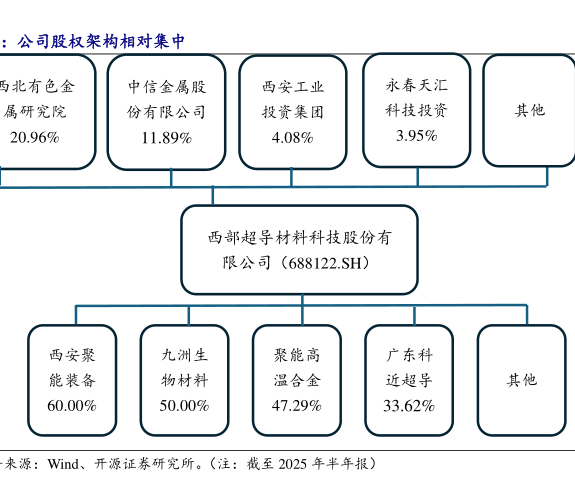 ：公司股权架构相对集中

西北有色金属研究院 20.96%

中信金属股份有限公司 11.89%

西安工业投资集团 4.08%

永春天汇科技投资 3.95%

其他

西部超导材料科技股份有限公司（688122.SH）

西安聚能装备 60.00%

九洲生物材料 50.00%

聚能高温合金 47.29%

广东科近超导 33.62%

其他

来源：Wind、开源证券研究所。（注：截至 2025 年半年报）